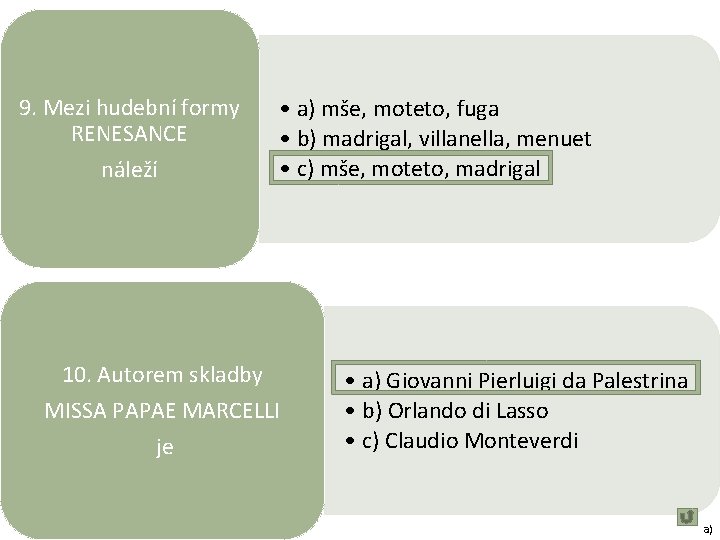 9. Mezi hudební formy RENESANCE náleží

• a) mše, moteto, fuga
• b) madrigal, villanella, menuet
• c) mše, moteto, madrigal

10. Autorem skladby MISSA PAPAE MARCELLI je

• a) Giovanni Pierluigi da Palestrina
• b) Orlando di Lasso
• c) Claudio Monteverdi

a)